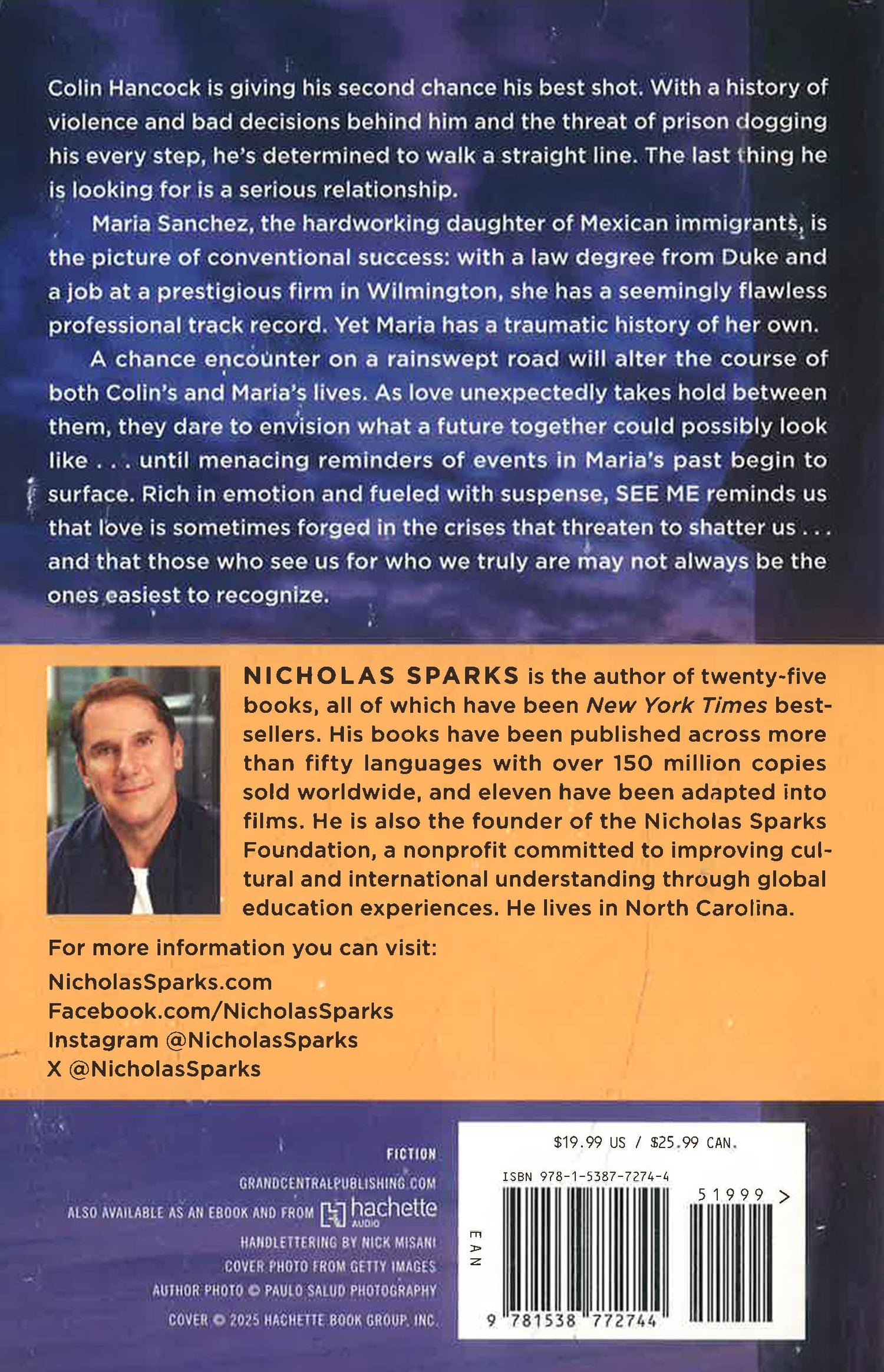 Colin Hancock is giving his second chance his best shot. With a history of violence and bad decisions behind him and the threat of prison dogging his every step, he's determined to walk a straight line. The last thing he is looking for is a serious relationship.

Maria Sanchez, the hardworking daughter of Mexican immigrants, is the picture of conventional success: with a law degree from Duke and a job at a prestigious firm in Wilmington, she has a seemingly flawless professional track record. Yet Maria has a traumatic history of her own.

A chance encounter on a rainswept road will alter the course of both Colin's and Maria's lives. As love unexpectedly takes hold between them, they dare to envision what a future together could possibly look like . . . until menacing reminders of events in Maria's past begin to surface. Rich in emotion and fueled with suspense, SEE ME reminds us that love is sometimes forged in the crises that threaten to shatter us . . . and that those who see us for who we truly are may not always be the ones easiest to recognize.

NICHOLAS SPARKS is the author of twenty-five books, all of which have been New York Times bestsellers. His books have been published across more than fifty languages with over 150 million copies sold worldwide, and eleven have been adapted into films. He is also the founder of the Nicholas Sparks Foundation, a nonprofit committed to improving cultural and international understanding through global education experiences. He lives in North Carolina.

For more information you can visit:
NicholasSparks.com
Facebook.com/NicholasSparks
Instagram @NicholasSparks
X @NicholasSparks

FICTION
GRANDCENTRALPUBLISHING.COM
ALSO AVAILABLE AS AN EBOOK AND FROM hachette AUDIO
HANDLETTERING BY NICK MISANI
COVER PHOTO FROM GETTY IMAGES
AUTHOR PHOTO © PAULO SALUD PHOTOGRAPHY
COVER © 2025 HACHETTE BOOK GROUP, INC.

$19.99 US / $25.99 CAN.
ISBN 978-1-5387-7274-4
51999 >
EAN
9 781538 772744